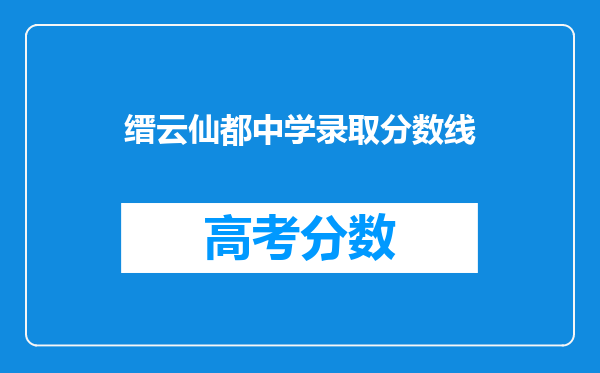 缙云仙都中学录取分数线

高考分数